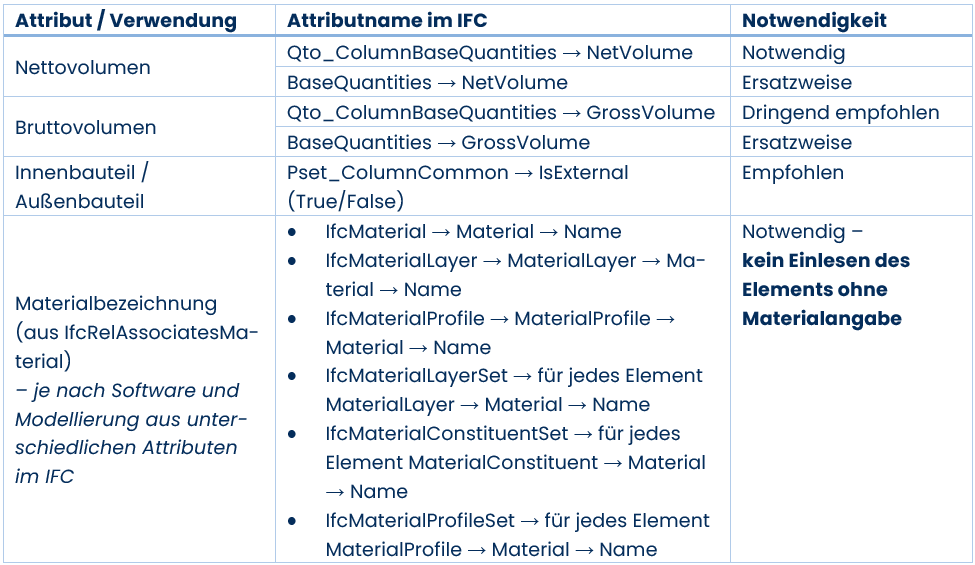 | Attribut / Verwendung | Attributname im IFC | Notwendigkeit |
|---|---|---|
| Nettovolumen | Qto_ColumnBaseQuantities → NetVolume | Notwendig |
| | BaseQuantities → NetVolume | Ersatzweise |
| Bruttovolumen | Qto_ColumnBaseQuantities → GrossVolume | Dringend empfohlen |
| | BaseQuantities → GrossVolume | Ersatzweise |
| Innenbauteil / Außenbauteil | Pset_ColumnCommon → IsExternal (True/False) | Empfohlen |
| Materialbezeichnung (aus IfcRelAssociatesMaterial) – je nach Software und Modellierung aus unterschiedlichen Attributen im IFC | • IfcMaterial → Material → Name • IfcMaterialLayer → MaterialLayer → Material → Name • IfcMaterialProfile → MaterialProfile → Material → Name • IfcMaterialLayerSet → für jedes Element MaterialLayer → Material → Name • IfcMaterialConstituentSet → für jedes Element MaterialConstituent → Material → Name • IfcMaterialProfileSet → für jedes Element MaterialProfile → Material → Name | Notwendig – **kein Einlesen des Elements ohne Materialangabe** |